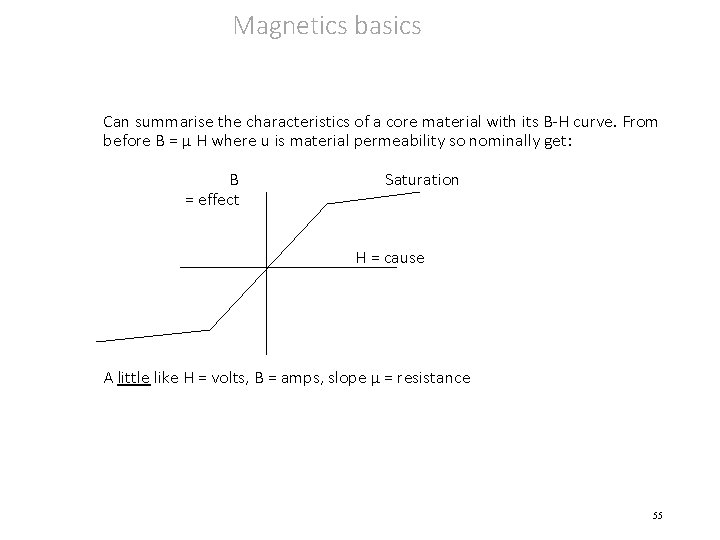 Magnetics basics

Can summarise the characteristics of a core material with its B-H curve. From before B = μ H where u is material permeability so nominally get:

B
= effect

Saturation

H = cause

A little like H = volts, B = amps, slope μ = resistance

55